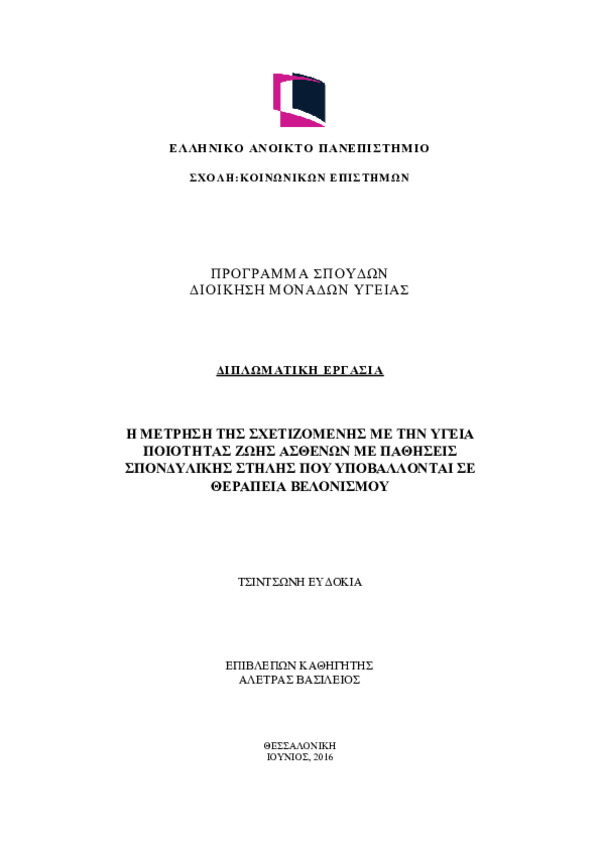 ΕΛΛΗΝΙΚΟ ΑΝΟΙΚΤΟ ΠΑΝΕΠΙΣΤΗΜΙΟ

ΣΧΟΛΗ:ΚΟΙΝΩΝΙΚΩΝ ΕΠΙΣΤΗΜΩΝ

ΠΡΟΓΡΑΜΜΑ ΣΠΟΥΔΩΝ
ΔΙΟΙΚΗΣΗ ΜΟΝΑΔΩΝ ΥΓΕΙΑΣ

ΔΙΠΛΩΜΑΤΙΚΗ ΕΡΓΑΣΙΑ

Η ΜΕΤΡΗΣΗ ΤΗΣ ΣΧΕΤΙΖΟΜΕΝΗΣ ΜΕ ΤΗΝ ΥΓΕΙΑ ΠΟΙΟΤΗΤΑΣ ΖΩΗΣ ΑΣΘΕΝΩΝ ΜΕ ΠΑΘΗΣΕΙΣ ΣΠΟΝΔΥΛΙΚΗΣ ΣΤΗΛΗΣ ΠΟΥ ΥΠΟΒΑΛΛΟΝΤΑΙ ΣΕ ΘΕΡΑΠΕΙΑ ΒΕΛΟΝΙΣΜΟΥ

ΤΣΙΝΤΣΩΝΗ ΕΥΔΟΚΙΑ

ΕΠΙΒΛΕΠΩΝ ΚΑΘΗΓΗΤΗΣ
ΑΛΕΤΡΑΣ ΒΑΣΙΛΕΙΟΣ

ΘΕΣΣΑΛΟΝΙΚΗ
ΙΟΥΝΙΟΣ, 2016